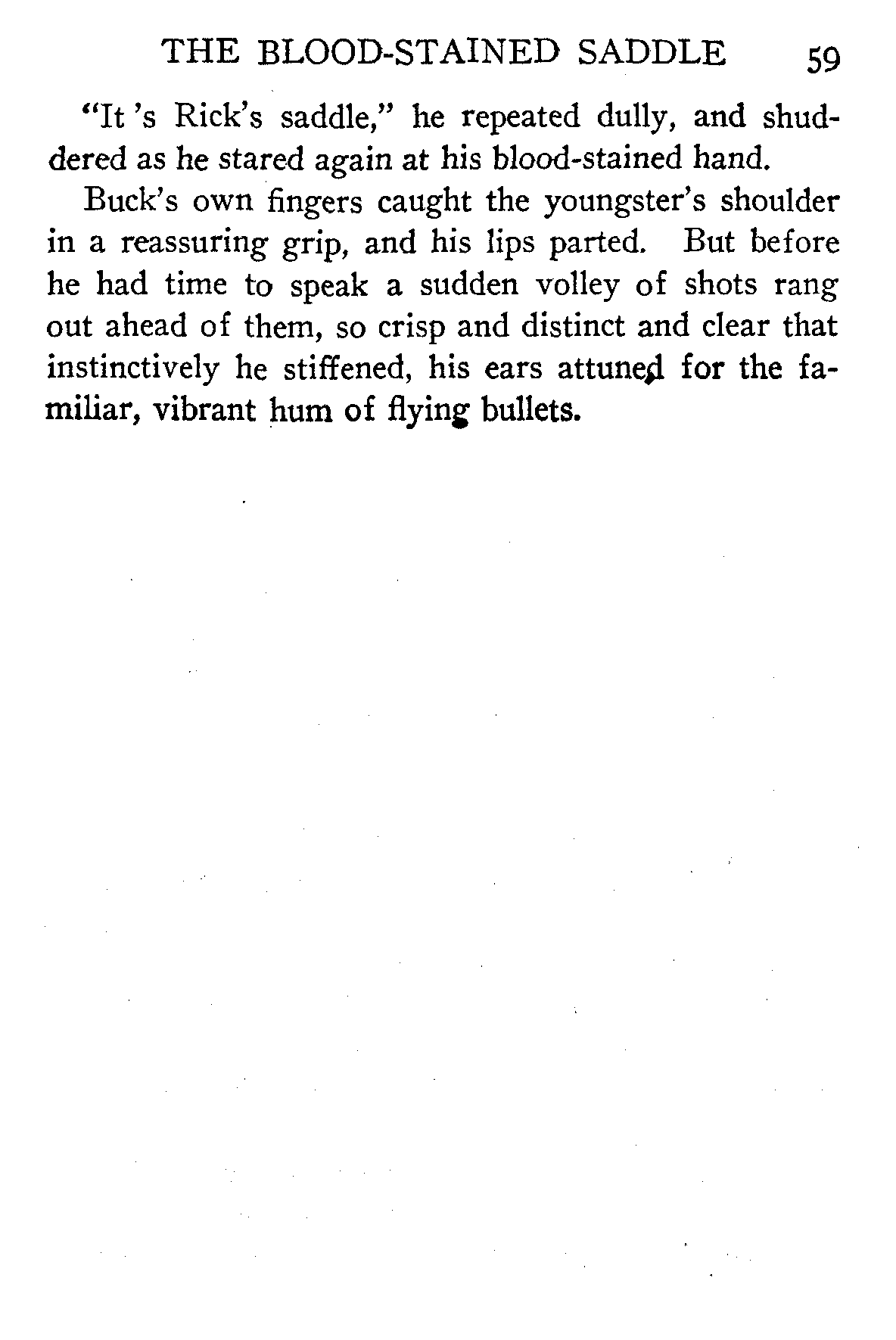 THE BLOOD-STAINED SADDLE 59

"It 's Rick's saddle," he repeated dully, and shuddered as he stared again at his blood-stained hand.

Buck's own fingers caught the youngster's shoulder in a reassuring grip, and his lips parted. But before he had time to speak a sudden volley of shots rang out ahead of them, so crisp and distinct and clear that instinctively he stiffened, his ears attuned for the familiar, vibrant hum of flying bullets.